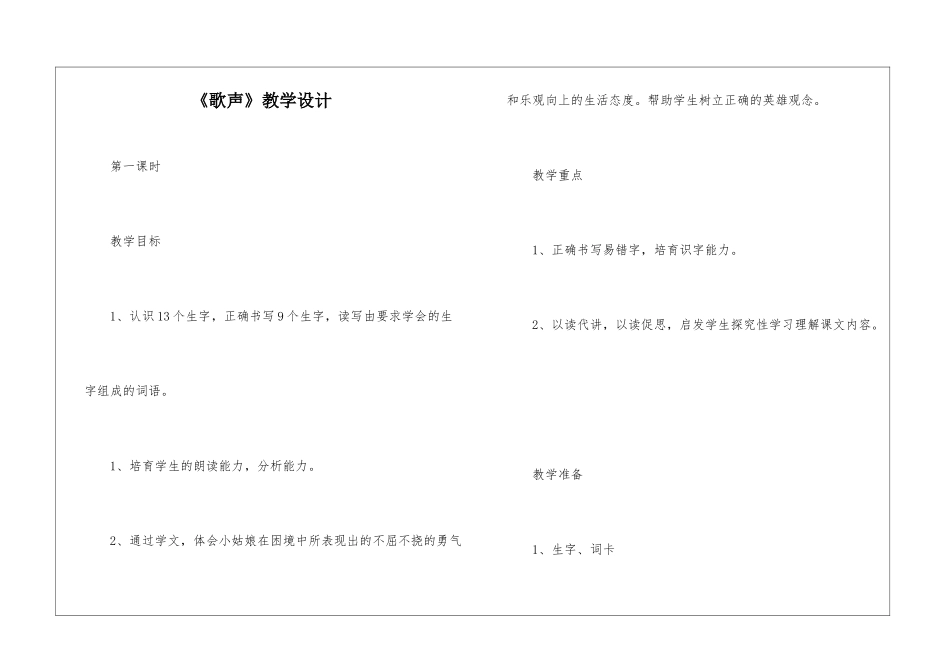 《歌声》教学设计

第一课时

教学目标

1、认识13个生字，正确书写9个生字，读写由要求学会的生字组成的词语。

1、培育学生的朗读能力，分析能力。

2、通过学文，体会小姑娘在困境中所表现出的不屈不挠的勇气和乐观向上的生活态度。帮助学生树立正确的英雄观念。

教学重点

1、正确书写易错字，培育识字能力。

2、以读代讲，以读促思，启发学生探究性学习理解课文内容。

教学准备

1、生字、词卡